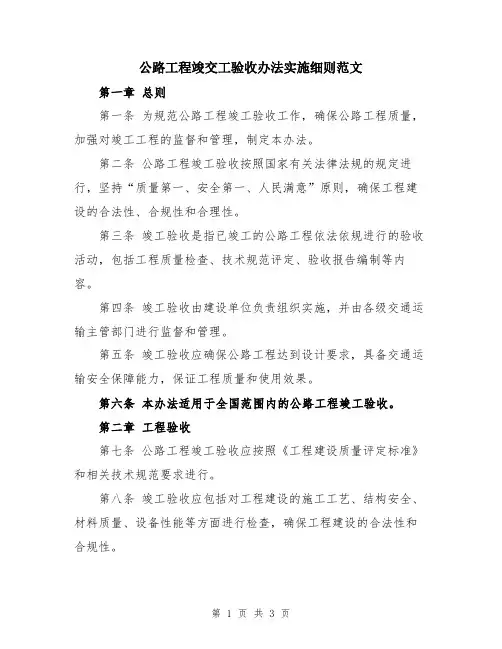 公路工程竣交工验收办法实施细则范文

第一章 总则

第一条 为规范公路工程竣工验收工作，确保公路工程质量，加强对竣工工程的监督和管理，制定本办法。

第二条 公路工程竣工验收按照国家有关法律法规的规定进行，坚持“质量第一、安全第一、人民满意”原则，确保工程建设的合法性、合规性和合理性。

第三条 竣工验收是指已竣工的公路工程依法依规进行的验收活动，包括工程质量检查、技术规范评定、验收报告编制等内容。

第四条 竣工验收由建设单位负责组织实施，并由各级交通运输主管部门进行监督和管理。

第五条 竣工验收应确保公路工程达到设计要求，具备交通运输安全保障能力，保证工程质量和使用效果。

第六条 本办法适用于全国范围内的公路工程竣工验收。

第二章 工程验收

第七条 公路工程竣工验收应按照《工程建设质量评定标准》和相关技术规范要求进行。

第八条 竣工验收应包括对工程建设的施工工艺、结构安全、材料质量、设备性能等方面进行检查，确保工程建设的合法性和合规性。

第 1 页 共 3 页